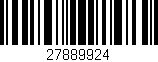 27889924